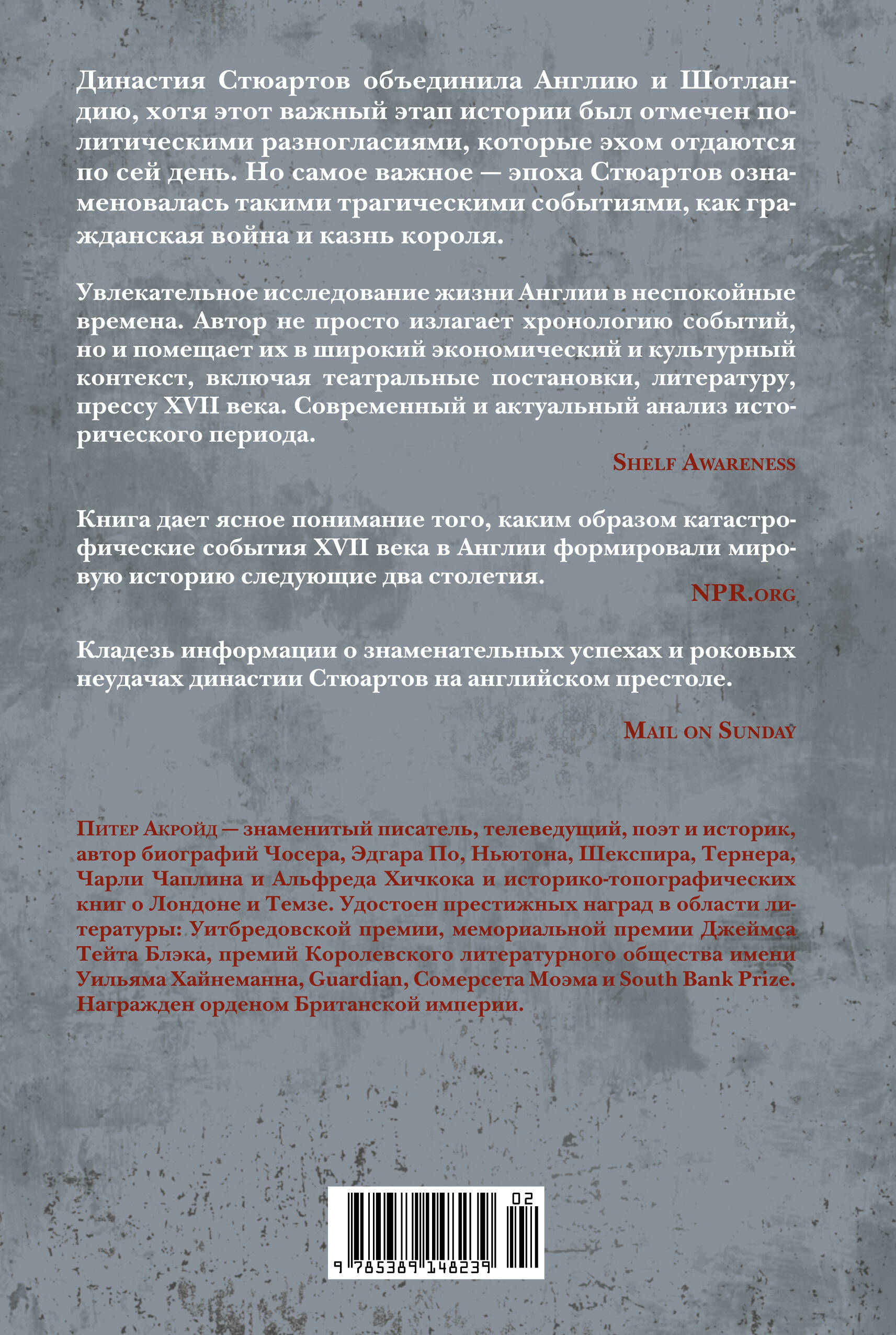 Династия Стюартов объединила Англию и Шотландию, хотя этот важный этап истории был отмечен политическими разногласиями, которые эхом отдаются по сей день. Но самое важное — эпоха Стюартов ознаменовалась такими трагическими событиями, как гражданская война и казнь короля.

Увлекательное исследование жизни Англии в неспокойные времена. Автор не просто излагает хронологию событий, но и помещает их в широкий экономический и культурный контекст, включая театральные постановки, литературу, прессу XVII века. Современный и актуальный анализ исторического периода.

Shelf Awareness

Книга дает ясное понимание того, каким образом катастрофические события XVII века в Англии формировали мировую историю следующие два столетия.

NPR.org

Кладезь информации о знаменательных успехах и роковых неудачах династии Стюартов на английском престоле.

Mail on Sunday

Питер Акройд — знаменитый писатель, телеведущий, поэт и историк, автор биографий Чосера, Эдгара По, Ньютона, Шекспира, Тернера, Чарли Чаплина и Альфреда Хичкока и историко-топографических книг о Лондоне и Темзе. Удостоен престижных наград в области литературы: Уитбредовской премии, мемориальной премии Джеймса Тейта Блэка, премий Королевского литературного общества имени Уильяма Хайнеманна, Guardian, Сомерсета Моэма и South Bank Prize. Награжден орденом Британской империи.

02

9 785389 148239